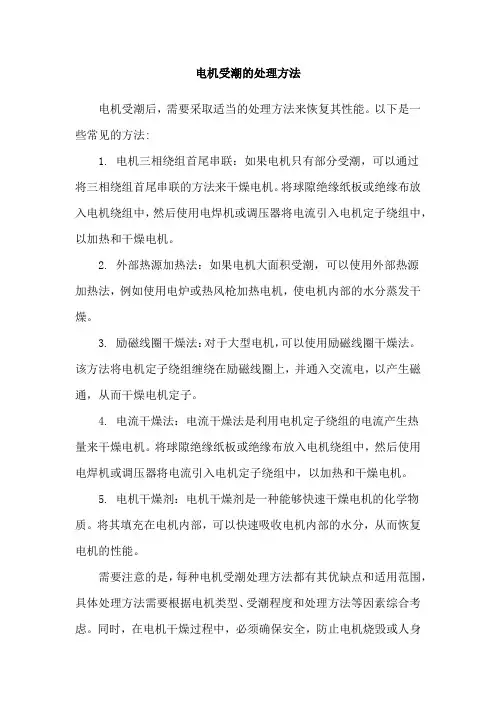 电机受潮的处理方法

电机受潮后，需要采取适当的处理方法来恢复其性能。以下是一些常见的方法：

1. 电机三相绕组首尾串联：如果电机只有部分受潮，可以通过将三相绕组首尾串联的方法来干燥电机。将球隙绝缘纸板或绝缘布放入电机绕组中，然后使用电焊机或调压器将电流引入电机定子绕组中，以加热和干燥电机。

2. 外部热源加热法：如果电机大面积受潮，可以使用外部热源加热法，例如使用电炉或热风枪加热电机，使电机内部的水分蒸发干燥。

3. 励磁线圈干燥法：对于大型电机，可以使用励磁线圈干燥法。该方法将电机定子绕组缠绕在励磁线圈上，并通入交流电，以产生磁通，从而干燥电机定子。

4. 电流干燥法：电流干燥法是利用电机定子绕组的电流产生热量来干燥电机。将球隙绝缘纸板或绝缘布放入电机绕组中，然后使用电焊机或调压器将电流引入电机定子绕组中，以加热和干燥电机。

5. 电机干燥剂：电机干燥剂是一种能够快速干燥电机的化学物质。将其填充在电机内部，可以快速吸收电机内部的水分，从而恢复电机的性能。

需要注意的是，每种电机受潮处理方法都有其优缺点和适用范围，具体处理方法需要根据电机类型、受潮程度和处理方法等因素综合考虑。同时，在电机干燥过程中，必须确保安全，防止电机烧毁或人身